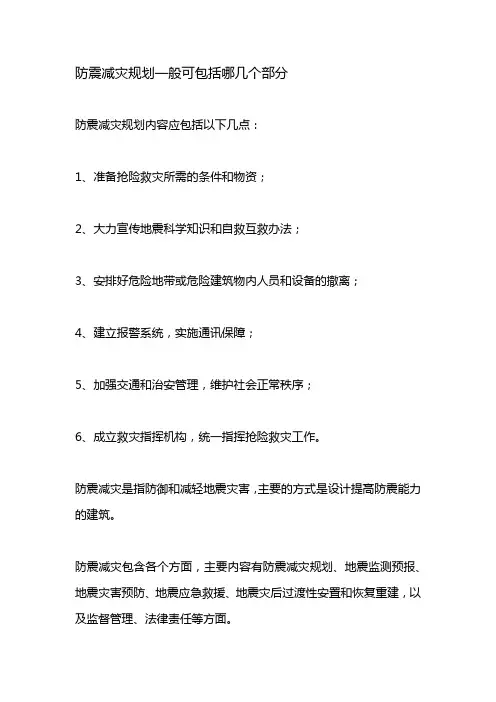 防震减灾规划一般可包括哪几个部分

防震减灾规划内容应包括以下几点：

1、准备抢险救灾所需的条件和物资；

2、大力宣传地震科学知识和自救互救办法；

3、安排好危险地带或危险建筑物内人员和设备的撤离；

4、建立报警系统，实施通讯保障；

5、加强交通和治安管理，维护社会正常秩序；

6、成立救灾指挥机构，统一指挥抢险救灾工作。

防震减灾是指防御和减轻地震灾害，主要的方式是设计提高防震能力的建筑。

防震减灾包含各个方面，主要内容有防震减灾规划、地震监测预报、地震灾害预防、地震应急救援、地震灾后过渡性安置和恢复重建，以及监督管理、法律责任等方面。